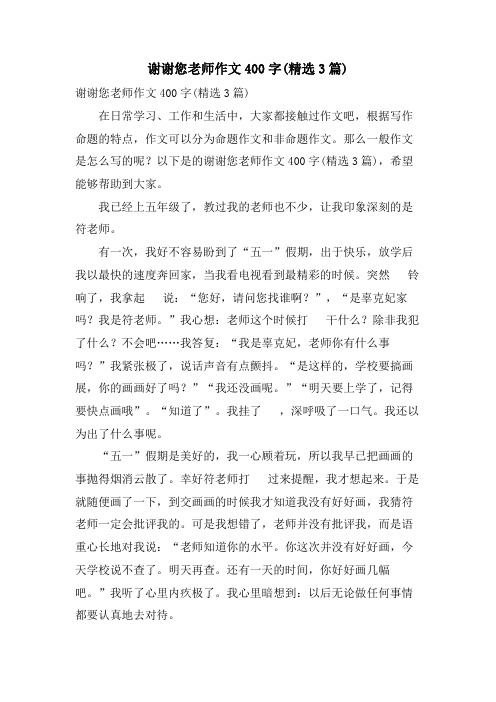 谢谢您老师作文400字(精选3篇)

谢谢您老师作文400字(精选3篇)

在日常学习、工作和生活中，大家都接触过作文吧，根据写作命题的特点，作文可以分为命题作文和非命题作文。那么一般作文是怎么写的呢？以下是的谢谢您老师作文400字(精选3篇)，希望能够帮助到大家。

我已经上五年级了，教过我的老师也不少，让我印象深刻的是符老师。

有一次，我好不容易盼到了“五一”假期，出于快乐，放学后我以最快的速度奔回家，当我看电视看到最精彩的时候。突然 铃响了，我拿起 说：“您好，请问您找谁啊？”，“是辜克妃家吗？我是符老师。”我心想：老师这个时候打 干什么？除非我犯了什么？不会吧……我答复：“我是辜克妃，老师你有什么事吗？”我紧张极了，说话声音有点颤抖。“是这样的，学校要搞画展，你的画画好了吗？”“我还没画呢。”“明天要上学了，记得要快点画哦”。“知道了”。我挂了 ，深呼吸了一口气。我还以为出了什么事呢。

“五一”假期是美好的，我一心顾着玩，所以我早已把画画的事抛得烟消云散了。幸好符老师打 过来提醒，我才想起来。于是就随便画了一下，到交画画的时候我才知道我没有好好画，我猜符老师一定会批评我的。可是我想错了，老师并没有批评我，而是语重心长地对我说：“老师知道你的水平。你这次并没有好好画，今天学校说不查了。明天再查。还有一天的时间，你好好画几幅吧。”我听了心里内疚极了。我心里暗想到：以后无论做任何事情都要认真地去对待。